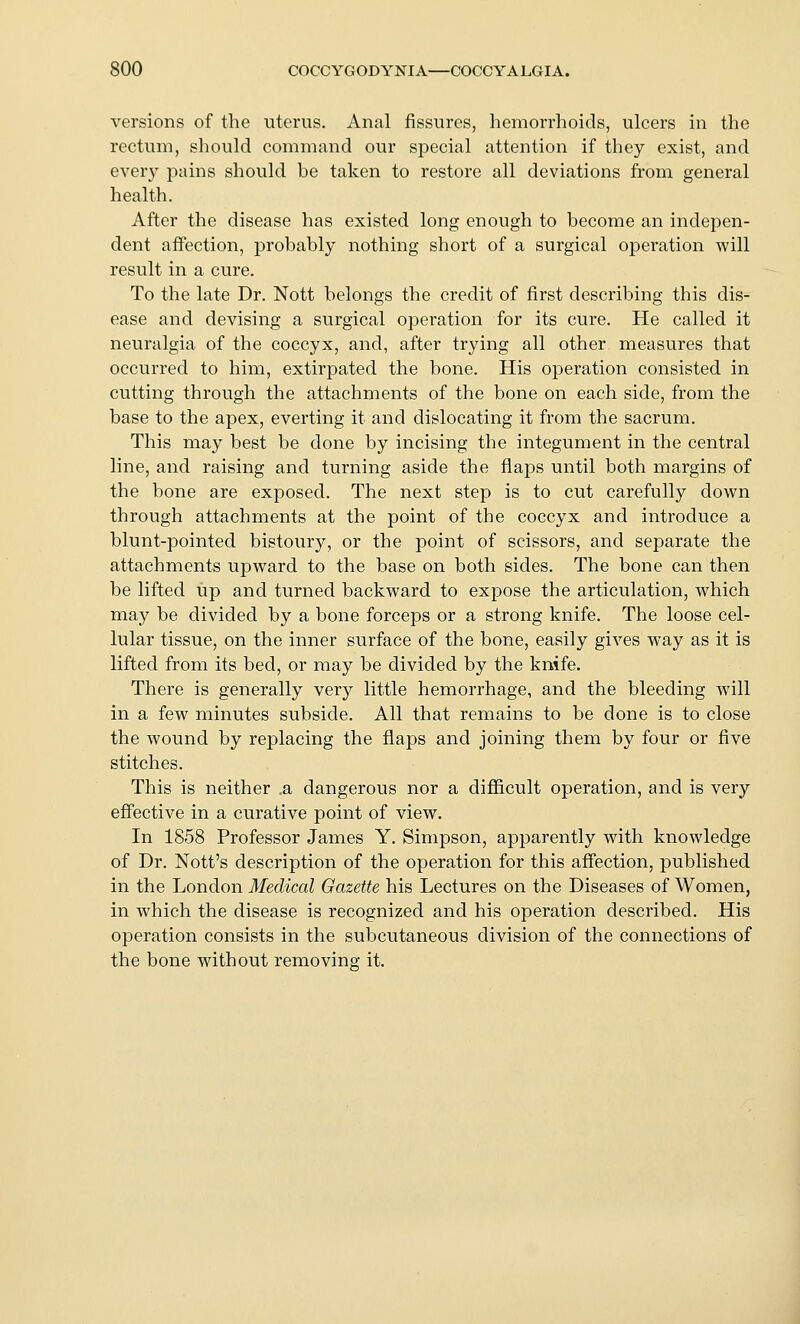 800 COCCYGODYNIA—COCCYALGIA.

versions of the uterus. Anal fissures, hemorrhoids, ulcers in the rectum, should command our special attention if they exist, and every pains should be taken to restore all deviations from general health.

After the disease has existed long enough to become an independent affection, probably nothing short of a surgical operation will result in a cure.

To the late Dr. Nott belongs the credit of first describing this disease and devising a surgical operation for its cure. He called it neuralgia of the coccyx, and, after trying all other measures that occurred to him, extirpated the bone. His operation consisted in cutting through the attachments of the bone on each side, from the base to the apex, everting it and dislocating it from the sacrum.

This may best be done by incising the integument in the central line, and raising and turning aside the flaps until both margins of the bone are exposed. The next step is to cut carefully down through attachments at the point of the coccyx and introduce a blunt-pointed bistoury, or the point of scissors, and separate the attachments upward to the base on both sides. The bone can then be lifted up and turned backward to expose the articulation, which may be divided by a bone forceps or a strong knife. The loose cellular tissue, on the inner surface of the bone, easily gives way as it is lifted from its bed, or may be divided by the knife.

There is generally very little hemorrhage, and the bleeding will in a few minutes subside. All that remains to be done is to close the wound by replacing the flaps and joining them by four or five stitches.

This is neither .a dangerous nor a difficult operation, and is very effective in a curative point of view.

In 1858 Professor James Y. Simpson, apparently with knowledge of Dr. Nott's description of the operation for this affection, published in the London Medical Gazette his Lectures on the Diseases of Women, in which the disease is recognized and his operation described. His operation consists in the subcutaneous division of the connections of the bone without removing it.